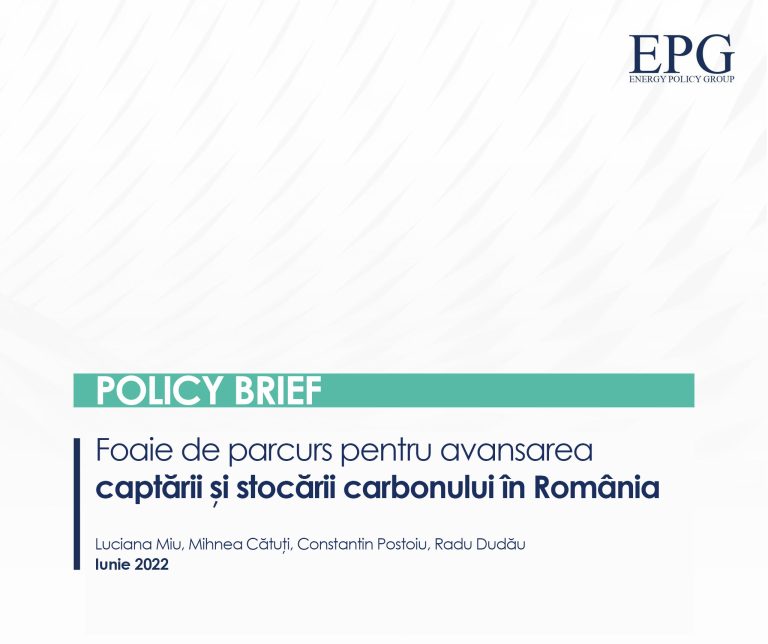 EPG
ENERGY POLICY GROUP

POLICY BRIEF

Foaie de parcurs pentru avansarea captării și stocării carbonului în România

Luciana Miu, Mihnea Cătuți, Constantin Postoiu, Radu Dudău
Iunie 2022